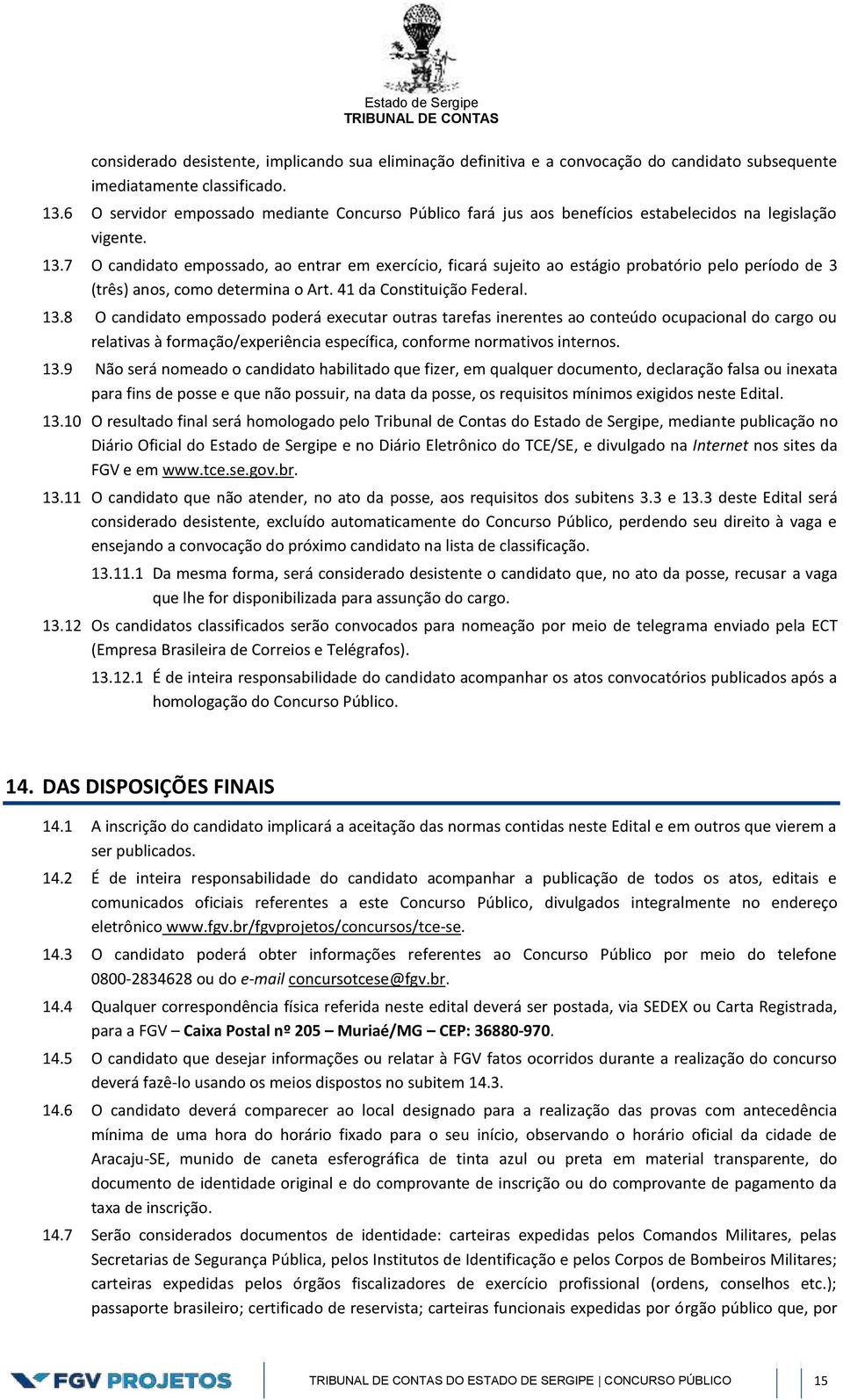 Estado de Sergipe
TRIBUNAL DE CONTAS

considerado desistente, implicando sua eliminação definitiva e a convocação do candidato subsequente imediatamente classificado.

13.6 O servidor empossado mediante Concurso Público fará jus aos benefícios estabelecidos na legislação vigente.

13.7 O candidato empossado, ao entrar em exercício, ficará sujeito ao estágio probatório pelo período de 3 (três) anos, como determina o Art. 41 da Constituição Federal.

13.8 O candidato empossado poderá executar outras tarefas inerentes ao conteúdo ocupacional do cargo ou relativas à formação/experiência específica, conforme normativos internos.

13.9 Não será nomeado o candidato habilitado que fizer, em qualquer documento, declaração falsa ou inexata para fins de posse e que não possuir, na data da posse, os requisitos mínimos exigidos neste Edital.

13.10 O resultado final será homologado pelo Tribunal de Contas do Estado de Sergipe, mediante publicação no Diário Oficial do Estado de Sergipe e no Diário Eletrônico do TCE/SE, e divulgado na Internet nos sites da FGV e em www.tce.se.gov.br.

13.11 O candidato que não atender, no ato da posse, aos requisitos dos subitens 3.3 e 13.3 deste Edital será considerado desistente, excluído automaticamente do Concurso Público, perdendo seu direito à vaga e ensejando a convocação do próximo candidato na lista de classificação.

13.11.1 Da mesma forma, será considerado desistente o candidato que, no ato da posse, recusar a vaga que lhe for disponibilizada para assunção do cargo.

13.12 Os candidatos classificados serão convocados para nomeação por meio de telegrama enviado pela ECT (Empresa Brasileira de Correios e Telégrafos).

13.12.1 É de inteira responsabilidade do candidato acompanhar os atos convocatórios publicados após a homologação do Concurso Público.

14. DAS DISPOSIÇÕES FINAIS

14.1 A inscrição do candidato implicará a aceitação das normas contidas neste Edital e em outros que vierem a ser publicados.

14.2 É de inteira responsabilidade do candidato acompanhar a publicação de todos os atos, editais e comunicados oficiais referentes a este Concurso Público, divulgados integralmente no endereço eletrônico www.fgv.br/fgvprojetos/concursos/tce-se.

14.3 O candidato poderá obter informações referentes ao Concurso Público por meio do telefone 0800-2834628 ou do e-mail concursotcese@fgv.br.

14.4 Qualquer correspondência física referida neste edital deverá ser postada, via SEDEX ou Carta Registrada, para a FGV – Caixa Postal nº 205 – Muriaé/MG – CEP: 36880-970.

14.5 O candidato que desejar informações ou relatar à FGV fatos ocorridos durante a realização do concurso deverá fazê-lo usando os meios dispostos no subitem 14.3.

14.6 O candidato deverá comparecer ao local designado para a realização das provas com antecedência mínima de uma hora do horário fixado para o seu início, observando o horário oficial da cidade de Aracaju-SE, munido de caneta esferográfica de tinta azul ou preta em material transparente, do documento de identidade original e do comprovante de inscrição ou do comprovante de pagamento da taxa de inscrição.

14.7 Serão considerados documentos de identidade: carteiras expedidas pelos Comandos Militares, pelas Secretarias de Segurança Pública, pelos Institutos de Identificação e pelos Corpos de Bombeiros Militares; carteiras expedidas pelos órgãos fiscalizadores de exercício profissional (ordens, conselhos etc.); passaporte brasileiro; certificado de reservista; carteiras funcionais expedidas por órgão público que, por

FGV PROJETOS
TRIBUNAL DE CONTAS DO ESTADO DE SERGIPE | CONCURSO PÚBLICO
15